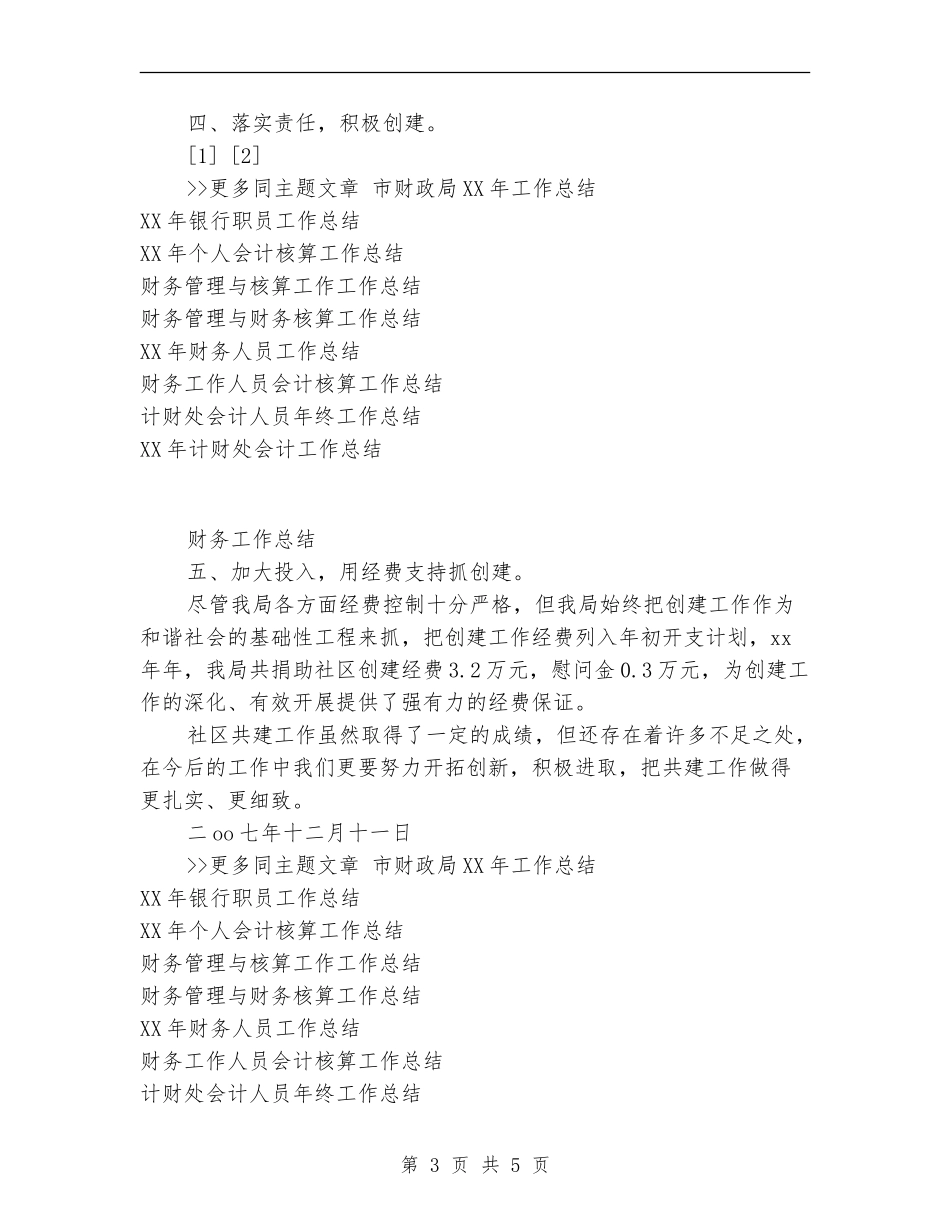 四、落实责任，积极创建。

[1] [2]

>>更多同主题文章 市财政局XX年工作总结

XX年银行职员工作总结

XX年个人会计核算工作总结

财务管理与核算工作工作总结

财务管理与财务核算工作总结

XX年财务人员工作总结

财务工作人员会计核算工作总结

计财处会计人员年终工作总结

XX年计财处会计工作总结

财务工作总结

五、加大投入，用经费支持抓创建。

尽管我局各方面经费控制十分严格，但我局始终把创建工作作为和谐社会的基础性工程来抓，把创建工作经费列入年初开支计划，xx年年，我局共捐助社区创建经费3.2万元，慰问金0.3万元，为创建工作的深化、有效开展提供了强有力的经费保证。

社区共建工作虽然取得了一定的成绩，但还存在着许多不足之处，在今后的工作中我们更要努力开拓创新，积极进取，把共建工作做得更扎实、更细致。

二oo七年十二月十一日

>>更多同主题文章 市财政局XX年工作总结

XX年银行职员工作总结

XX年个人会计核算工作总结

财务管理与核算工作工作总结

财务管理与财务核算工作总结

XX年财务人员工作总结

财务工作人员会计核算工作总结

计财处会计人员年终工作总结

第 3 页 共 5 页